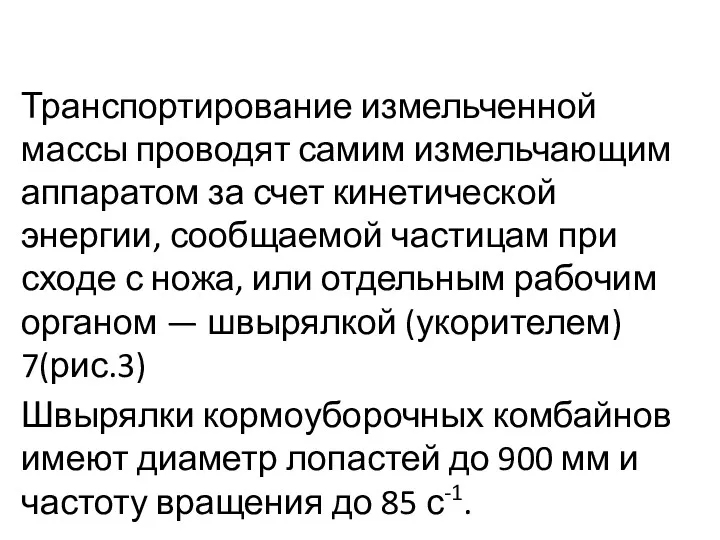 Транспортирование измельченной массы проводят самим измельчающим аппаратом за счет кинетической энергии, сообщаемой частицам при сходе с ножа, или отдельным рабочим органом — швырялкой (укорителем) 7(рис.3)

Швырялки кормоуборочных комбайнов имеют диаметр лопастей до 900 мм и частоту вращения до 85 $с^{-1}$.